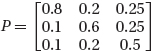 $P = \begin{bmatrix} 0.8 & 0.2 & 0.25 \\ 0.1 & 0.6 & 0.25 \\ 0.1 & 0.2 & 0.5 \end{bmatrix}$